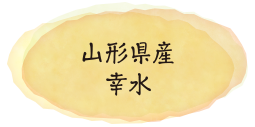 山形県産
幸水